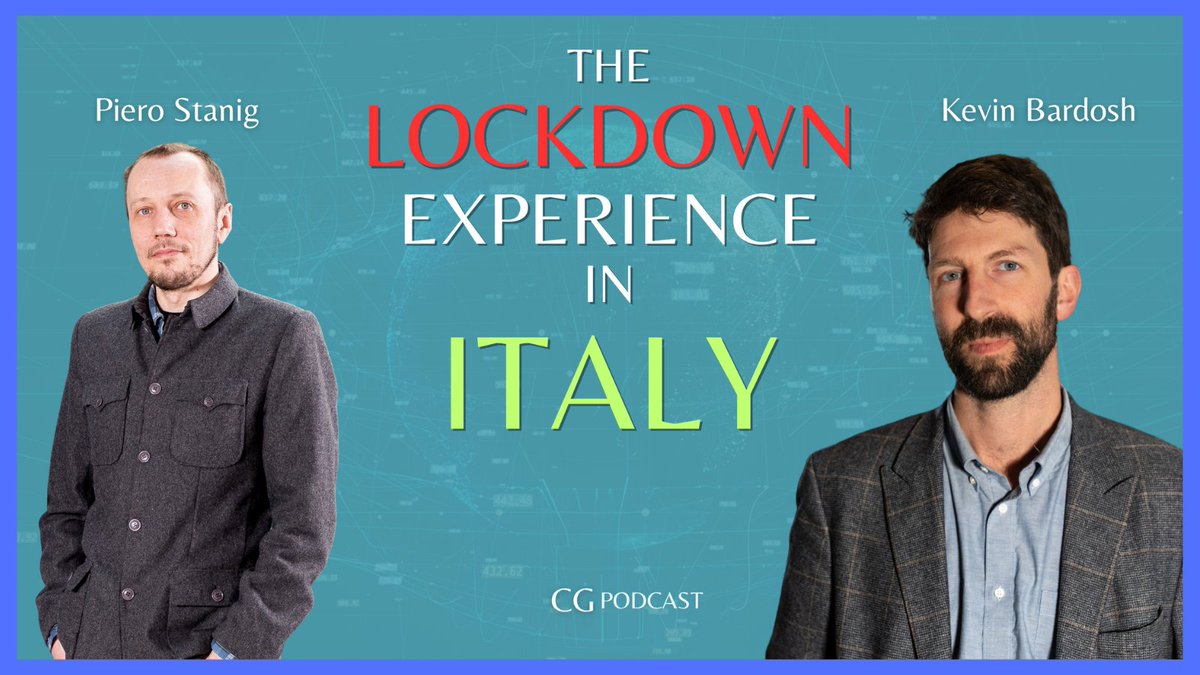 Piero Stanig

THE LOCKDOWN EXPERIENCE IN ITALY

Kevin Bardosh

CG PODCAST